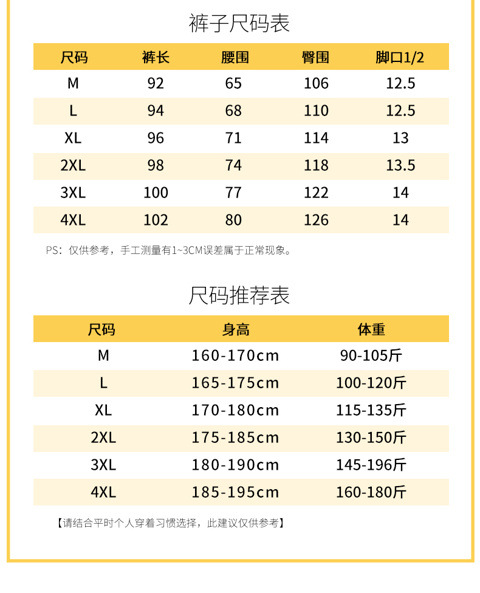 裤子尺码表

| 尺码 | 裤长 | 腰围 | 臀围 | 脚口1/2 |
|---|---|---|---|---|
| M | 92 | 65 | 106 | 12.5 |
| L | 94 | 68 | 110 | 12.5 |
| XL | 96 | 71 | 114 | 13 |
| 2XL | 98 | 74 | 118 | 13.5 |
| 3XL | 100 | 77 | 122 | 14 |
| 4XL | 102 | 80 | 126 | 14 |

PS：仅供参考，手工测量有1~3CM误差属于正常现象。

尺码推荐表

| 尺码 | 身高 | 体重 |
|---|---|---|
| M | 160-170cm | 90-105斤 |
| L | 165-175cm | 100-120斤 |
| XL | 170-180cm | 115-135斤 |
| 2XL | 175-185cm | 130-150斤 |
| 3XL | 180-190cm | 145-196斤 |
| 4XL | 185-195cm | 160-180斤 |

【请结合平时个人穿着习惯选择，此建议仅供参考】